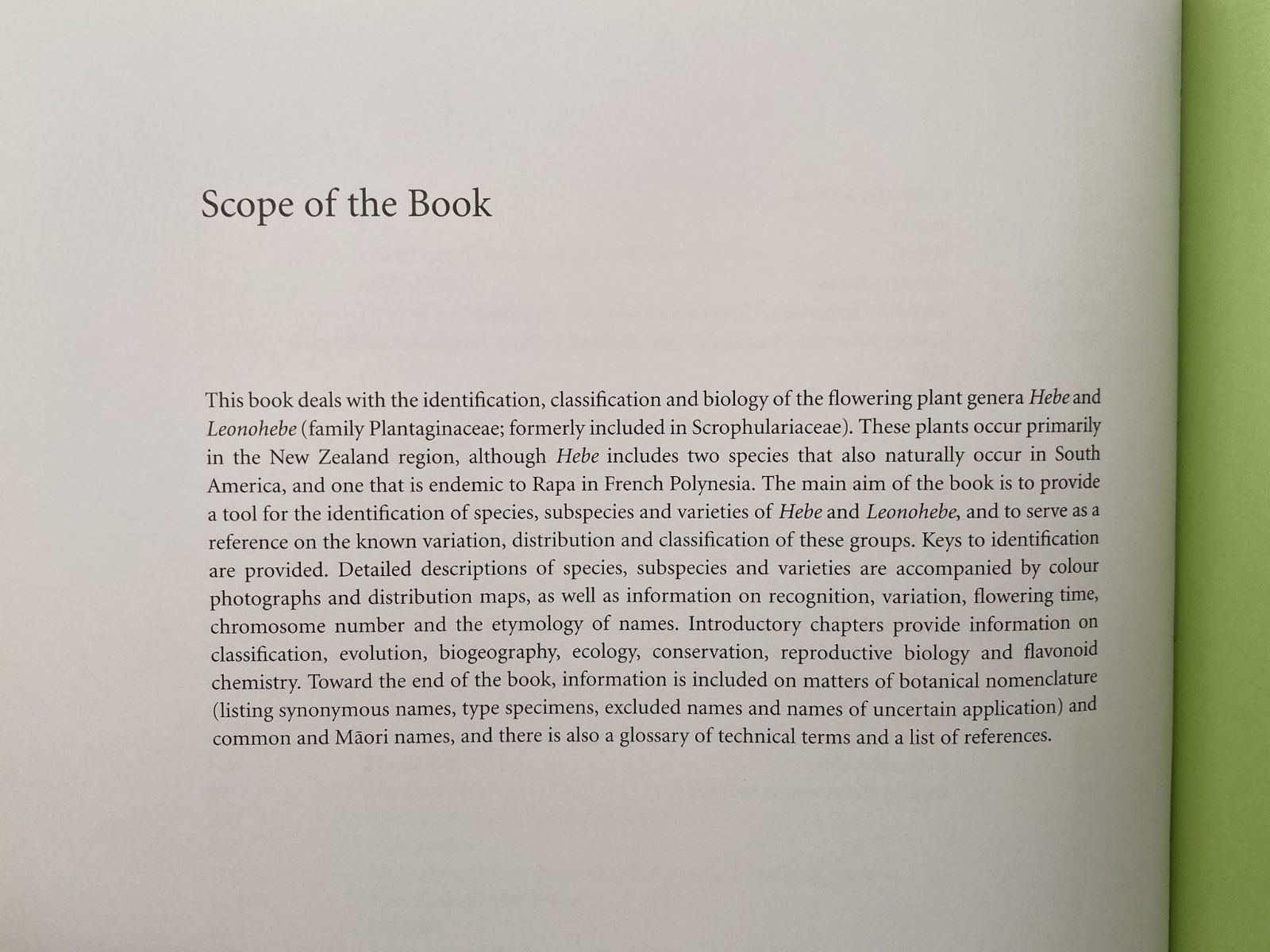 Scope of the Book

This book deals with the identification, classification and biology of the flowering plant genera Hebe and Leonohebe (family Plantaginaceae; formerly included in Scrophulariaceae). These plants occur primarily in the New Zealand region, although Hebe includes two species that also naturally occur in South America, and one that is endemic to Rapa in French Polynesia. The main aim of the book is to provide a tool for the identification of species, subspecies and varieties of Hebe and Leonohebe, and to serve as a reference on the known variation, distribution and classification of these groups. Keys to identification are provided. Detailed descriptions of species, subspecies and varieties are accompanied by colour photographs and distribution maps, as well as information on recognition, variation, flowering time, chromosome number and the etymology of names. Introductory chapters provide information on classification, evolution, biogeography, ecology, conservation, reproductive biology and flavonoid chemistry. Toward the end of the book, information is included on matters of botanical nomenclature (listing synonymous names, type specimens, excluded names and names of uncertain application) and common and Māori names, and there is also a glossary of technical terms and a list of references.